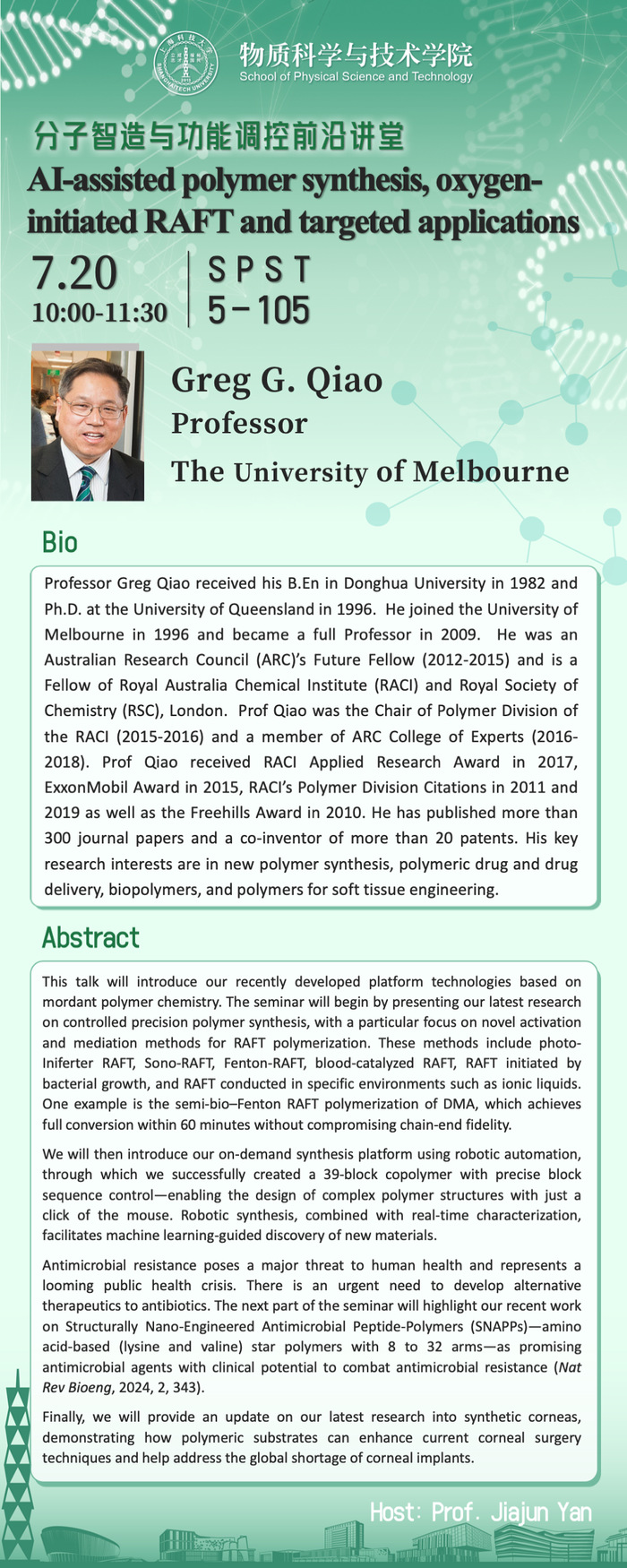 上海科技大学
SHANGHAITECH UNIVERSITY

物质科学与技术学院
School of Physical Science and Technology

分子智造与功能调控前沿讲堂

AI-assisted polymer synthesis, oxygen-initiated RAFT and targeted applications

7.20
10:00-11:30

SPST
5-105

Greg G. Qiao
Professor
The University of Melbourne

Bio

Professor Greg Qiao received his B.En in Donghua University in 1982 and Ph.D. at the University of Queensland in 1996. He joined the University of Melbourne in 1996 and became a full Professor in 2009. He was an Australian Research Council (ARC)'s Future Fellow (2012-2015) and is a Fellow of Royal Australia Chemical Institute (RACI) and Royal Society of Chemistry (RSC), London. Prof Qiao was the Chair of Polymer Division of the RACI (2015-2016) and a member of ARC College of Experts (2016-2018). Prof Qiao received RACI Applied Research Award in 2017, ExxonMobil Award in 2015, RACI's Polymer Division Citations in 2011 and 2019 as well as the Freehills Award in 2010. He has published more than 300 journal papers and a co-inventor of more than 20 patents. His key research interests are in new polymer synthesis, polymeric drug and drug delivery, biopolymers, and polymers for soft tissue engineering.

Abstract

This talk will introduce our recently developed platform technologies based on mordant polymer chemistry. The seminar will begin by presenting our latest research on controlled precision polymer synthesis, with a particular focus on novel activation and mediation methods for RAFT polymerization. These methods include photo-Iniferter RAFT, Sono-RAFT, Fenton-RAFT, blood-catalyzed RAFT, RAFT initiated by bacterial growth, and RAFT conducted in specific environments such as ionic liquids. One example is the semi-bio–Fenton RAFT polymerization of DMA, which achieves full conversion within 60 minutes without compromising chain-end fidelity.

We will then introduce our on-demand synthesis platform using robotic automation, through which we successfully created a 39-block copolymer with precise block sequence control—enabling the design of complex polymer structures with just a click of the mouse. Robotic synthesis, combined with real-time characterization, facilitates machine learning-guided discovery of new materials.

Antimicrobial resistance poses a major threat to human health and represents a looming public health crisis. There is an urgent need to develop alternative therapeutics to antibiotics. The next part of the seminar will highlight our recent work on Structurally Nano-Engineered Antimicrobial Peptide-Polymers (SNAPPs)—amino acid-based (lysine and valine) star polymers with 8 to 32 arms—as promising antimicrobial agents with clinical potential to combat antimicrobial resistance (Nat Rev Bioeng, 2024, 2, 343).

Finally, we will provide an update on our latest research into synthetic corneas, demonstrating how polymeric substrates can enhance current corneal surgery techniques and help address the global shortage of corneal implants.

Host: Prof. Jiajun Yan